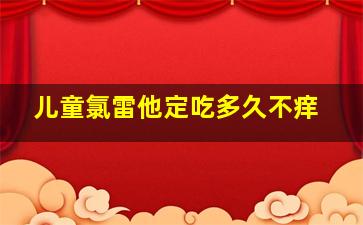 儿童氯雷他定吃多久不痒